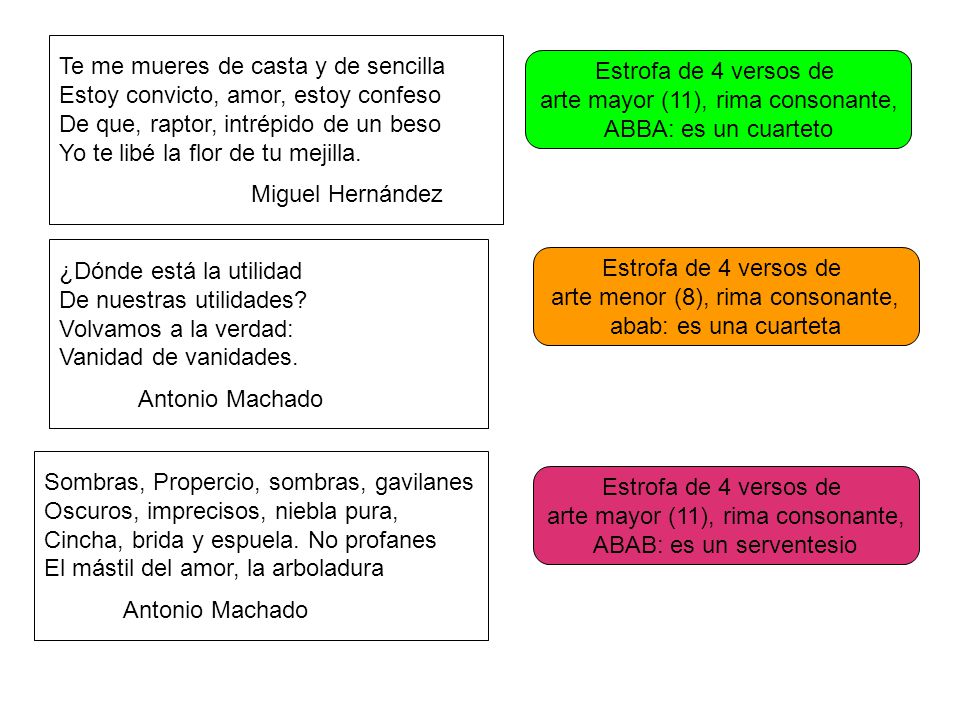 Te me mueres de casta y de sencilla
Estoy convicto, amor, estoy confeso
De que, raptor, intrépido de un beso
Yo te libé la flor de tu mejilla.

Miguel Hernández

Estrofa de 4 versos de arte mayor (11), rima consonante, ABBA: es un cuarteto

¿Dónde está la utilidad
De nuestras utilidades?
Volvamos a la verdad:
Vanidad de vanidades.

Antonio Machado

Estrofa de 4 versos de arte menor (8), rima consonante, abab: es una cuarteta

Sombras, Propercio, sombras, gavilanes
Oscuros, imprecisos, niebla pura,
Cincha, brida y espuela. No profanes
El mástil del amor, la arboladura

Antonio Machado

Estrofa de 4 versos de arte mayor (11), rima consonante, ABAB: es un serventesio